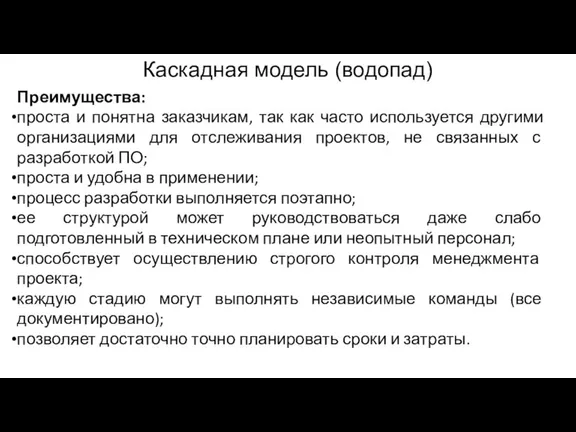 Каскадная модель (водопад)

Преимущества:

•проста и понятна заказчикам, так как часто используется другими организациями для отслеживания проектов, не связанных с разработкой ПО;

•проста и удобна в применении;

•процесс разработки выполняется поэтапно;

•ее структурой может руководствоваться даже слабо подготовленный в техническом плане или неопытный персонал;

•способствует осуществлению строгого контроля менеджмента проекта;

•каждую стадию могут выполнять независимые команды (все документировано);

•позволяет достаточно точно планировать сроки и затраты.